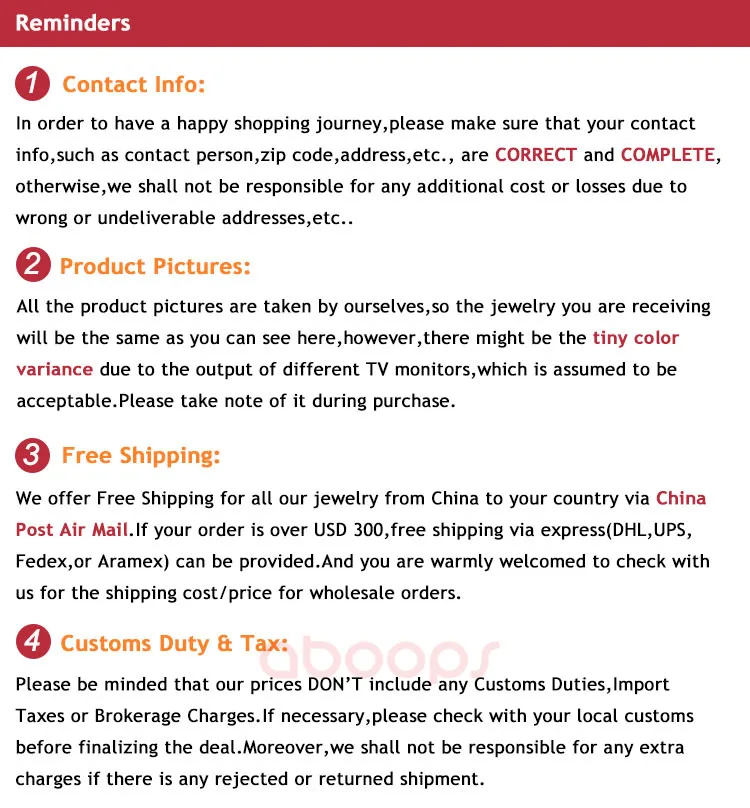 Reminders

1 Contact Info:

In order to have a happy shopping journey,please make sure that your contact info,such as contact person,zip code,address,etc., are CORRECT and COMPLETE, otherwise,we shall not be responsible for any additional cost or losses due to wrong or undeliverable addresses,etc..

2 Product Pictures:

All the product pictures are taken by ourselves,so the jewelry you are receiving will be the same as you can see here,however,there might be the tiny color variance due to the output of different TV monitors,which is assumed to be acceptable.Please take note of it during purchase.

3 Free Shipping:

We offer Free Shipping for all our jewelry from China to your country via China Post Air Mail.If your order is over USD 300,free shipping via express(DHL,UPS, Fedex,or Aramex) can be provided.And you are warmly welcomed to check with us for the shipping cost/price for wholesale orders.

4 Customs Duty & Tax:

Please be minded that our prices DON'T include any Customs Duties,Import Taxes or Brokerage Charges.If necessary,please check with your local customs before finalizing the deal.Moreover,we shall not be responsible for any extra charges if there is any rejected or returned shipment.

aboops